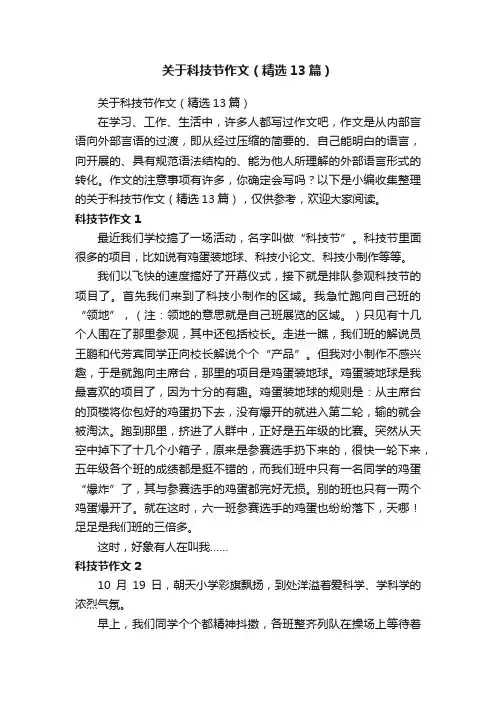 关于科技节作文（精选13篇）

关于科技节作文（精选13篇）

在学习、工作、生活中，许多人都写过作文吧，作文是从内部言语向外部言语的过渡，即从经过压缩的简要的、自己能明白的语言，向开展的、具有规范语法结构的、能为他人所理解的外部语言形式的转化。作文的注意事项有许多，你确定会写吗？以下是小编收集整理的关于科技节作文（精选13篇），仅供参考，欢迎大家阅读。

科技节作文1

最近我们学校搞了一场活动，名字叫做“科技节”。科技节里面很多的项目，比如说有鸡蛋装地球、科技小论文、科技小制作等等。

我们以飞快的速度搞好了开幕仪式，接下就是排队参观科技节的项目了。首先我们来到了科技小制作的区域。我急忙跑向自己班的“领地”，（注：领地的意思就是自己班展览的区域。）只见有十几个人围在了那里参观，其中还包括校长。走进一瞧，我们班的解说员王鹏和代芳宾同学正向校长解说个个“产品”。但我对小制作不感兴趣，于是就跑向主席台，那里的项目是鸡蛋装地球。鸡蛋装地球是我最喜欢的项目了，因为十分的有趣。鸡蛋装地球的规则是：从主席台的顶楼将你包好的鸡蛋扔下去，没有爆开的就进入第二轮，输的就会被淘汰。跑到那里，挤进了人群中，正好是五年级的比赛。突然从天空中掉下了十几个小箱子，原来是参赛选手扔下来的，很快一轮下来，五年级各个班的成绩都是挺不错的，而我们班中只有一名同学的鸡蛋“爆炸”了，其与参赛选手的鸡蛋都完好无损。别的班也只有一两个鸡蛋爆开了。就在这时，六一班参赛选手的鸡蛋也纷纷落下，天哪！足足是我们班的三倍多。

这时，好象有人在叫我……

科技节作文2

10月19日，朝天小学彩旗飘扬，到处洋溢着爱科学、学科学的浓烈气氛。

早上，我们同学个个都精神抖擞，各班整齐列队在操场上等待着